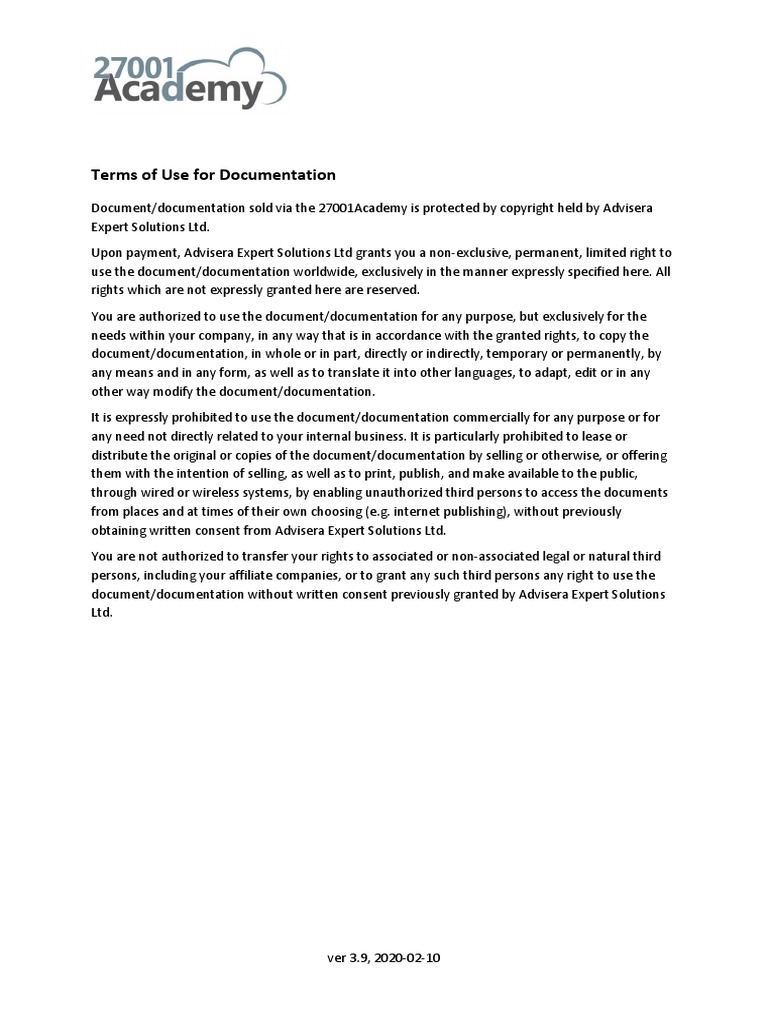 27001
Academy

Terms of Use for Documentation

Document/documentation sold via the 27001Academy is protected by copyright held by Advisera Expert Solutions Ltd.

Upon payment, Advisera Expert Solutions Ltd grants you a non-exclusive, permanent, limited right to use the document/documentation worldwide, exclusively in the manner expressly specified here. All rights which are not expressly granted here are reserved.

You are authorized to use the document/documentation for any purpose, but exclusively for the needs within your company, in any way that is in accordance with the granted rights, to copy the document/documentation, in whole or in part, directly or indirectly, temporary or permanently, by any means and in any form, as well as to translate it into other languages, to adapt, edit or in any other way modify the document/documentation.

It is expressly prohibited to use the document/documentation commercially for any purpose or for any need not directly related to your internal business. It is particularly prohibited to lease or distribute the original or copies of the document/documentation by selling or otherwise, or offering them with the intention of selling, as well as to print, publish, and make available to the public, through wired or wireless systems, by enabling unauthorized third persons to access the documents from places and at times of their own choosing (e.g. internet publishing), without previously obtaining written consent from Advisera Expert Solutions Ltd.

You are not authorized to transfer your rights to associated or non-associated legal or natural third persons, including your affiliate companies, or to grant any such third persons any right to use the document/documentation without written consent previously granted by Advisera Expert Solutions Ltd.

ver 3.9, 2020-02-10